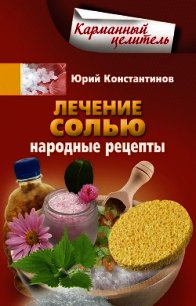 Карманный целитель

Юрий Константинов

ЛЕЧЕНИЕ СОЛЬЮ
народные рецепты